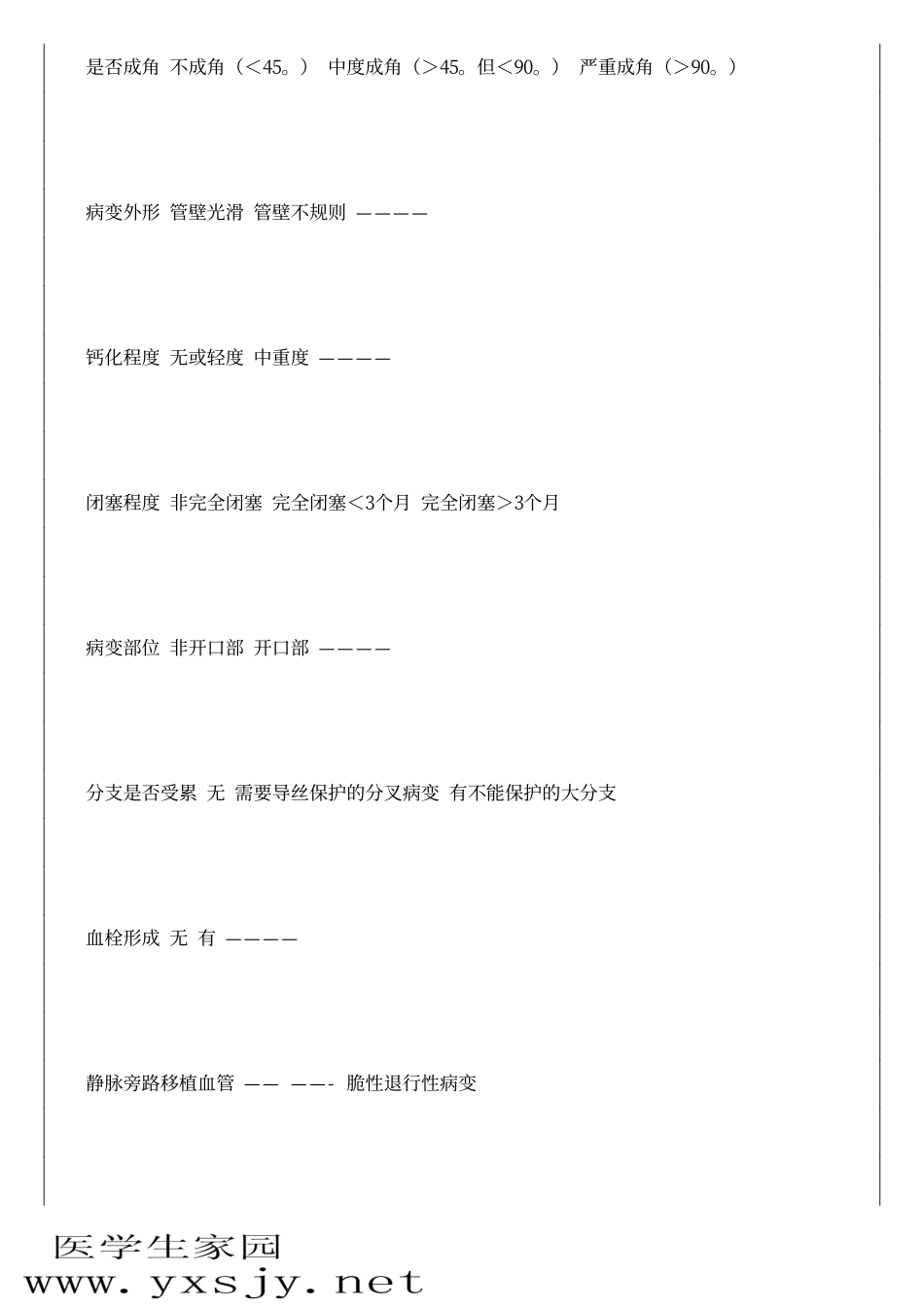 是否成角 不成角（<45。） 中度成角（>45。但<90。） 严重成角（>90。）

病变外形 管壁光滑 管壁不规则 ————

钙化程度 无或轻度 中重度 ————

闭塞程度 非完全闭塞 完全闭塞<3个月 完全闭塞>3个月

病变部位 非开口部 开口部 ————

分支是否受累 无 需要导丝保护的分叉病变 有不能保护的大分支

血栓形成 无 有 ————

静脉旁路移植血管 —— ——- 脆性退行性病变

医学生家园
www.yxsjy.net